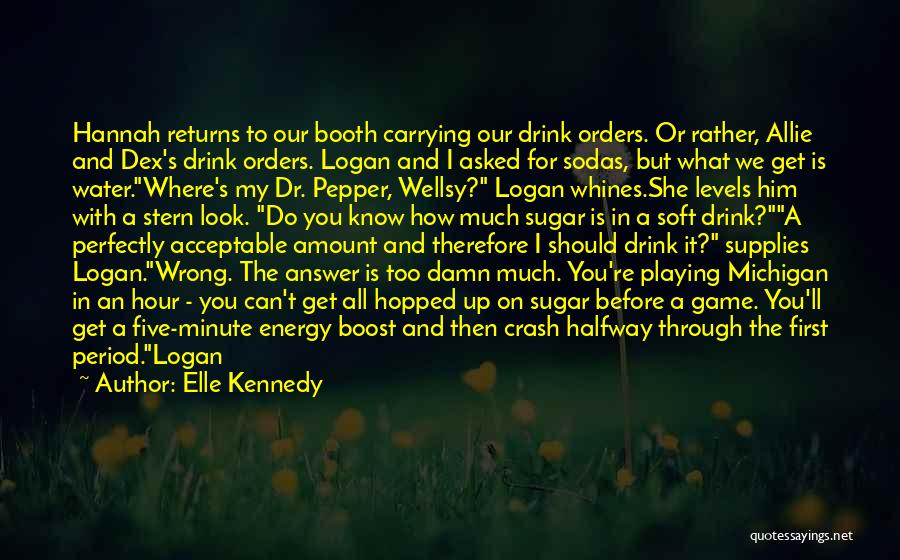 Hannah returns to our booth carrying our drink orders. Or rather, Allie and Dex's drink orders. Logan and I asked for sodas, but what we get is water."Where's my Dr. Pepper, Wellsy?" Logan whines.She levels him with a stern look. "Do you know how much sugar is in a soft drink?""A perfectly acceptable amount and therefore I should drink it?" supplies Logan."Wrong. The answer is too damn much. You're playing Michigan in an hour - you can't get all hopped up on sugar before a game. You'll get a five-minute energy boost and then crash halfway through the first period."Logan

~ Author: Elle Kennedy

quotessayings.net